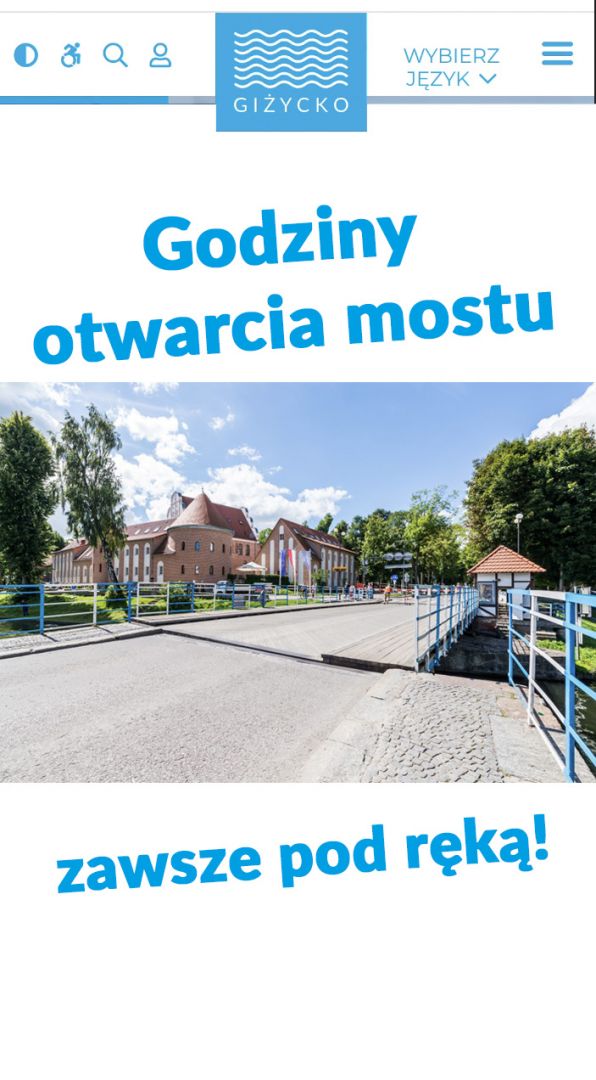 GIŻYCKO

WYBIERZ JĘZYK

Godziny otwarcia mostu

zawsze pod ręką!